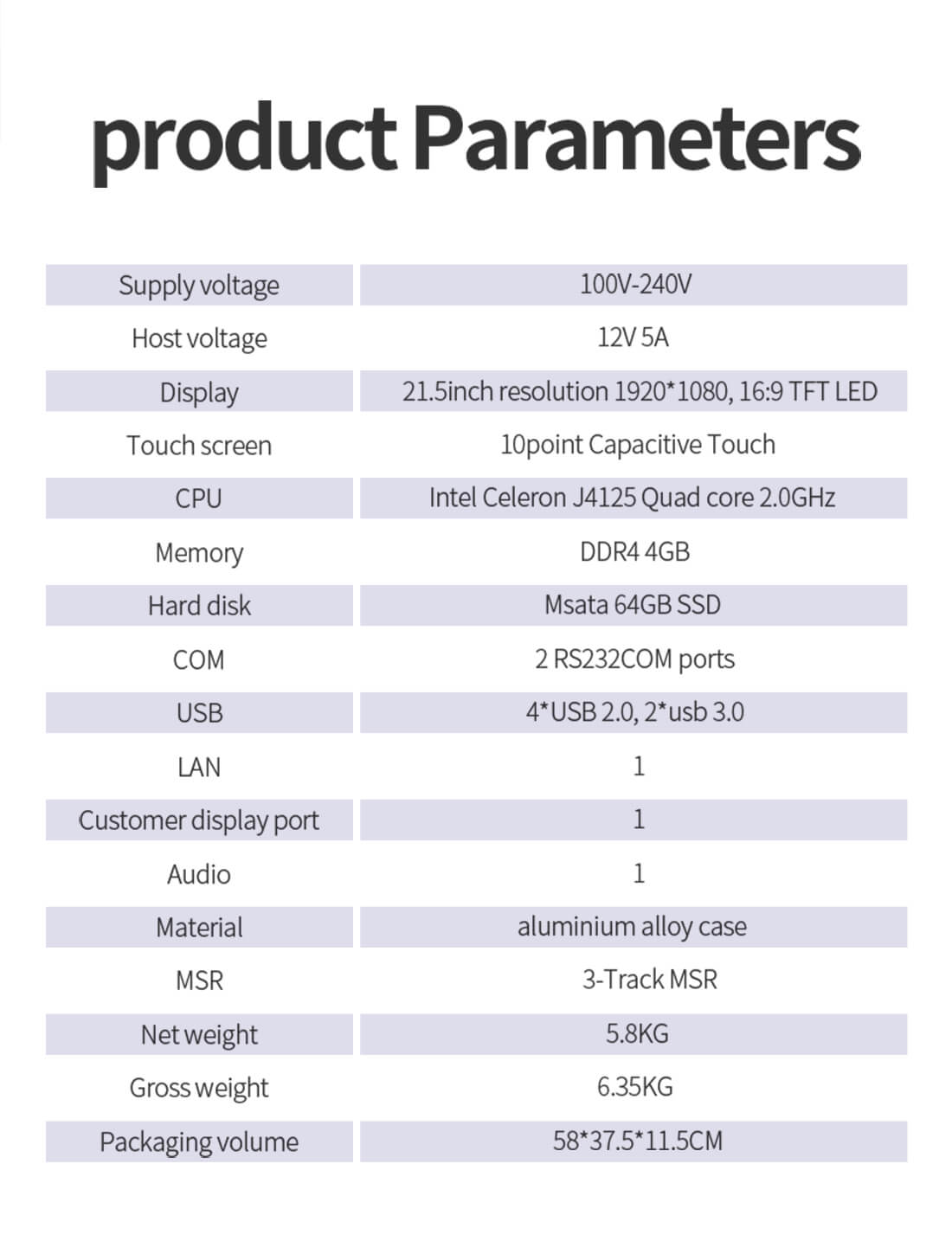 product Parameters

| Supply voltage | 100V-240V |
|---|---|
| Host voltage | 12V 5A |
| Display | 21.5inch resolution 1920*1080, 16:9 TFT LED |
| Touch screen | 10point Capacitive Touch |
| CPU | Intel Celeron J4125 Quad core 2.0GHz |
| Memory | DDR4 4GB |
| Hard disk | Msata 64GB SSD |
| COM | 2 RS232COM ports |
| USB | 4*USB 2.0, 2*usb 3.0 |
| LAN | 1 |
| Customer display port | 1 |
| Audio | 1 |
| Material | aluminium alloy case |
| MSR | 3-Track MSR |
| Net weight | 5.8KG |
| Gross weight | 6.35KG |
| Packaging volume | 58*37.5*11.5CM |